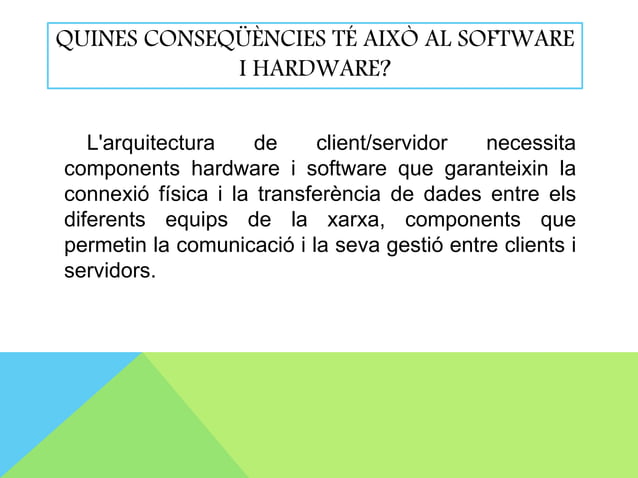 QUINES CONSEQÜÈNCIES TÉ AIXÒ AL SOFTWARE I HARDWARE?

L'arquitectura de client/servidor necessita components hardware i software que garanteixin la connexió física i la transferència de dades entre els diferents equips de la xarxa, components que permetin la comunicació i la seva gestió entre clients i servidors.